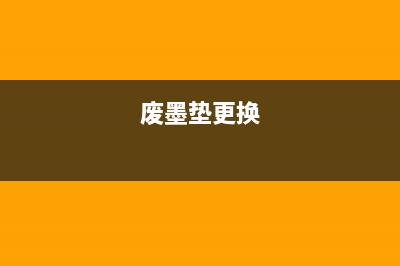 废墨垫更换